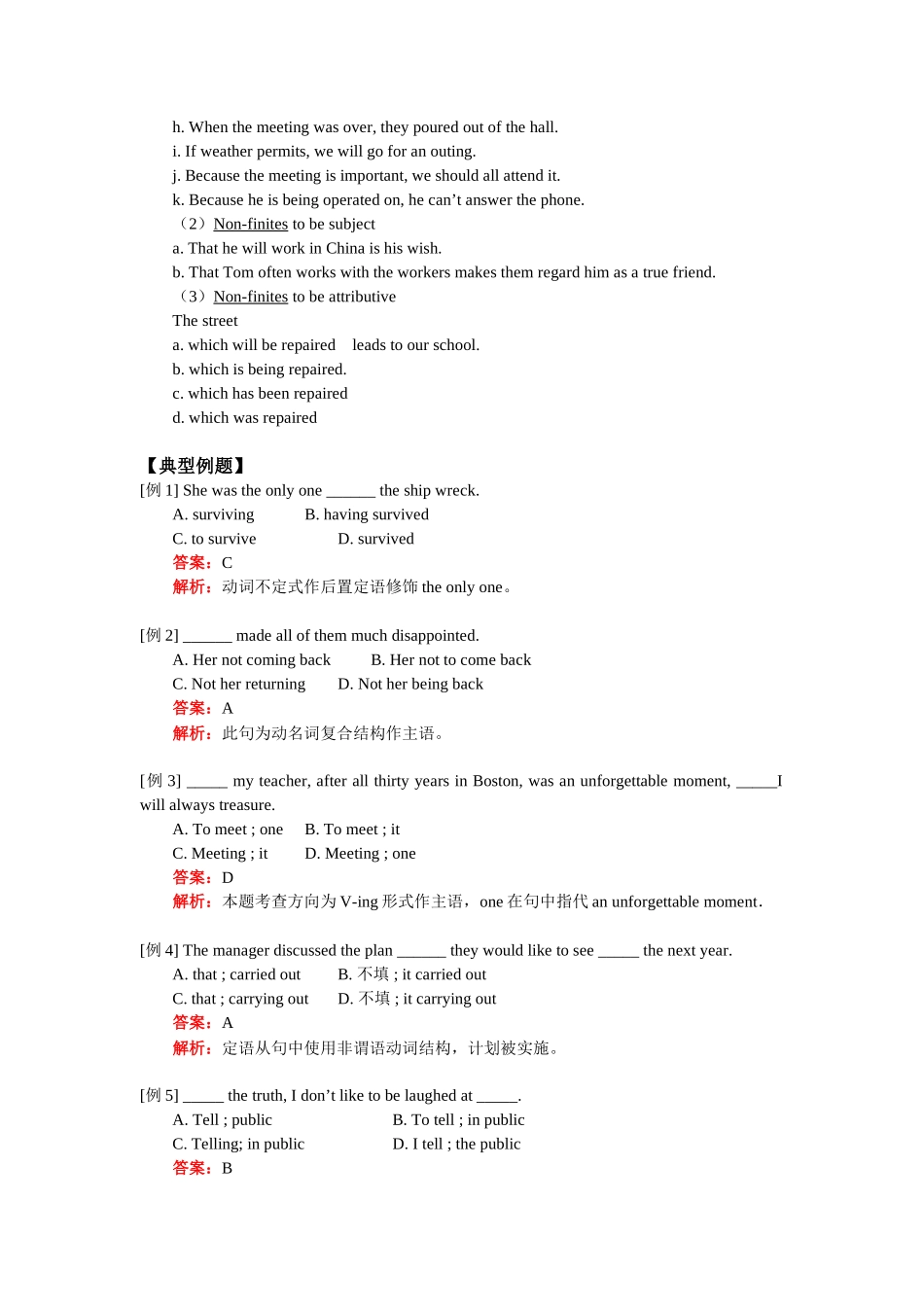 h. When the meeting was over, they poured out of the hall.
i. If weather permits, we will go for an outing.
j. Because the meeting is important, we should all attend it.
k. Because he is being operated on, he can’t answer the phone.
（2）Non-finites to be subject
a. That he will work in China is his wish.
b. That Tom often works with the workers makes them regard him as a true friend.
（3）Non-finites to be attributive
The street
a. which will be repaired　leads to our school.
b. which is being repaired.
c. which has been repaired
d. which was repaired

【典型例题】
[例 1] She was the only one ______ the ship wreck.
A. surviving　　B. having survived
C. to survive　　D. survived
答案：C
解析：动词不定式作后置定语修饰 the only one。

[例 2] ______ made all of them much disappointed.
A. Her not coming back　　B. Her not to come back
C. Not her returning　　D. Not her being back
答案：A
解析：此句为动名词复合结构作主语。

[例 3] _____ my teacher, after all thirty years in Boston, was an unforgettable moment, _____I will always treasure.
A. To meet ; one　　B. To meet ; it
C. Meeting ; it　　D. Meeting ; one
答案：D
解析：本题考查方向为 V-ing 形式作主语，one 在句中指代 an unforgettable moment.

[例 4] The manager discussed the plan ______ they would like to see _____ the next year.
A. that ; carried out　　B. 不填 ; it carried out
C. that ; carrying out　　D. 不填 ; it carrying out
答案：A
解析：定语从句中使用非谓语动词结构，计划被实施。

[例 5] _____ the truth, I don’t like to be laughed at _____.
A. Tell ; public　　B. To tell ; in public
C. Telling; in public　　D. I tell ; the public
答案：B